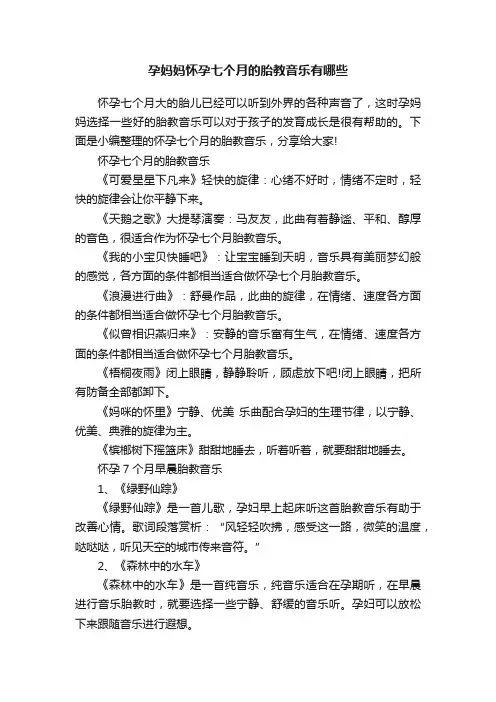 孕妈妈怀孕七个月的胎教音乐有哪些

怀孕七个月大的胎儿已经可以听到外界的各种声音了，这时孕妈妈选择一些好的胎教音乐可以对于孩子的发育成长是很有帮助的。下面是小编整理的怀孕七个月的胎教音乐，分享给大家!

怀孕七个月的胎教音乐

《可爱星星下凡来》轻快的旋律：心绪不好时，情绪不定时，轻快的旋律会让你平静下来。

《天鹅之歌》大提琴演奏：马友友，此曲有着静谧、平和、醇厚的音色，很适合作为怀孕七个月胎教音乐。

《我的小宝贝快睡吧》：让宝宝睡到天明，音乐具有美丽梦幻般的感觉，各方面的条件都相当适合做怀孕七个月胎教音乐。

《浪漫进行曲》：舒曼作品，此曲的旋律，在情绪、速度各方面的条件都相当适合做怀孕七个月胎教音乐。

《似曾相识燕归来》：安静的音乐富有生气，在情绪、速度各方面的条件都相当适合做怀孕七个月胎教音乐。

《梧桐夜雨》闭上眼睛，静静聆听，顾虑放下吧!闭上眼睛，把所有防备全部都卸下。

《妈咪的怀里》宁静、优美 乐曲配合孕妇的生理节律，以宁静、优美、典雅的旋律为主。

《槟榔树下摇篮床》甜甜地睡去，听着听着，就要甜甜地睡去。

怀孕 7 个月早晨胎教音乐

1、《绿野仙踪》

《绿野仙踪》是一首儿歌，孕妇早上起床听这首胎教音乐有助于改善心情。歌词段落赏析：“风轻轻吹拂，感受这一路，微笑的温度，哒哒哒，听见天空的城市传来音符。”

2、《森林中的水车》

《森林中的水车》是一首纯音乐，纯音乐适合在孕期听，在早晨进行音乐胎教时，就要选择一些宁静、舒缓的音乐听。孕妇可以放松下来跟随音乐进行遐想。